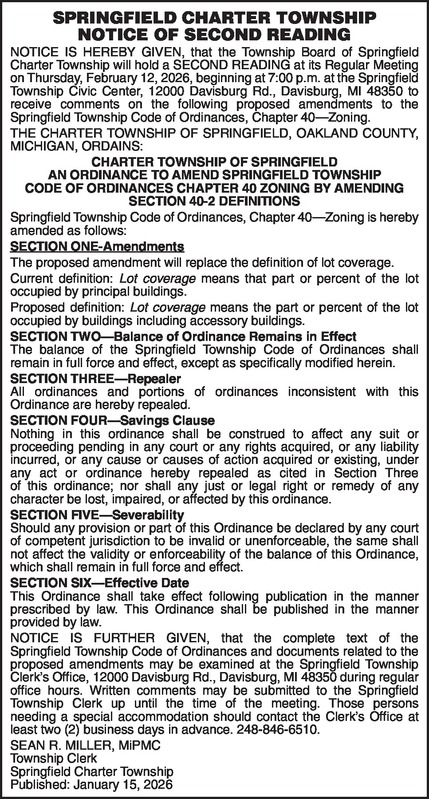 SPRINGFIELD CHARTER TOWNSHIP
NOTICE OF SECOND READING

NOTICE IS HEREBY GIVEN, that the Township Board of Springfield Charter Township will hold a SECOND READING at its Regular Meeting on Thursday, February 12, 2026, beginning at 7:00 p.m. at the Springfield Township Civic Center, 12000 Davisburg Rd., Davisburg, MI 48350 to receive comments on the following proposed amendments to the Springfield Township Code of Ordinances, Chapter 40—Zoning.

THE CHARTER TOWNSHIP OF SPRINGFIELD, OAKLAND COUNTY, MICHIGAN, ORDAINS:

CHARTER TOWNSHIP OF SPRINGFIELD
AN ORDINANCE TO AMEND SPRINGFIELD TOWNSHIP CODE OF ORDINANCES CHAPTER 40 ZONING BY AMENDING SECTION 40-2 DEFINITIONS

Springfield Township Code of Ordinances, Chapter 40—Zoning is hereby amended as follows:

SECTION ONE-Amendments

The proposed amendment will replace the definition of lot coverage.

Current definition: Lot coverage means that part or percent of the lot occupied by principal buildings.

Proposed definition: Lot coverage means the part or percent of the lot occupied by buildings including accessory buildings.

SECTION TWO—Balance of Ordinance Remains in Effect
The balance of the Springfield Township Code of Ordinances shall remain in full force and effect, except as specifically modified herein.

SECTION THREE—Repealer
All ordinances and portions of ordinances inconsistent with this Ordinance are hereby repealed.

SECTION FOUR—Savings Clause
Nothing in this ordinance shall be construed to affect any suit or proceeding pending in any court or any rights acquired, or any liability incurred, or any cause or causes of action acquired or existing, under any act or ordinance hereby repealed as cited in Section Three of this ordinance; nor shall any just or legal right or remedy of any character be lost, impaired, or affected by this ordinance.

SECTION FIVE—Severability
Should any provision or part of this Ordinance be declared by any court of competent jurisdiction to be invalid or unenforceable, the same shall not affect the validity or enforceability of the balance of this Ordinance, which shall remain in full force and effect.

SECTION SIX—Effective Date
This Ordinance shall take effect following publication in the manner prescribed by law. This Ordinance shall be published in the manner provided by law.

NOTICE IS FURTHER GIVEN, that the complete text of the Springfield Township Code of Ordinances and documents related to the proposed amendments may be examined at the Springfield Township Clerk's Office, 12000 Davisburg Rd., Davisburg, MI 48350 during regular office hours. Written comments may be submitted to the Springfield Township Clerk up until the time of the meeting. Those persons needing a special accommodation should contact the Clerk's Office at least two (2) business days in advance. 248-846-6510.

SEAN R. MILLER, MiPMC
Township Clerk
Springfield Charter Township
Published: January 15, 2026